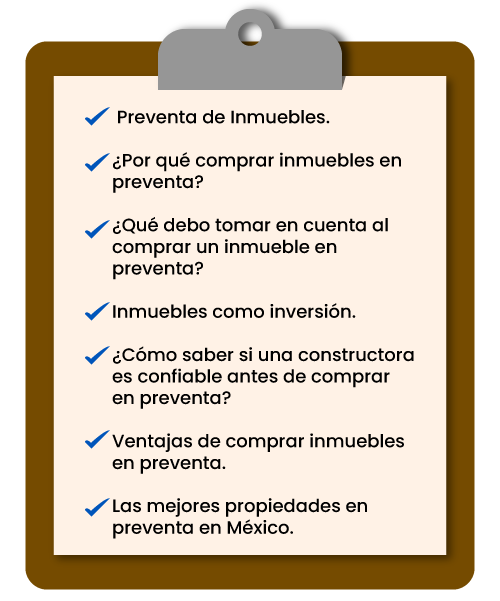 Preventa de Inmuebles.

¿Por qué comprar inmuebles en preventa?

¿Qué debo tomar en cuenta al comprar un inmueble en preventa?

Inmuebles como inversión.

¿Cómo saber si una constructora es confiable antes de comprar en preventa?

Ventajas de comprar inmuebles en preventa.

Las mejores propiedades en preventa en México.